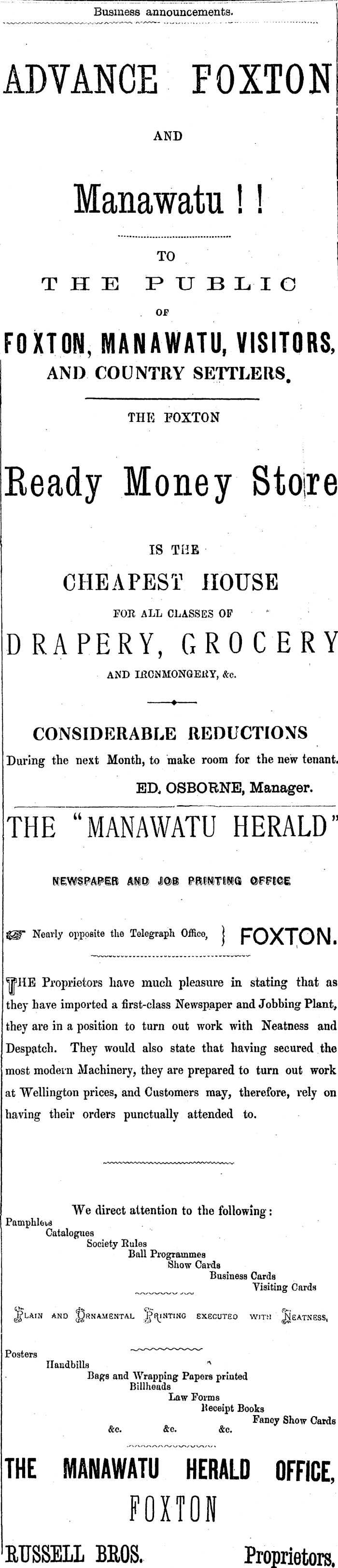 Business announcements.

ADVANCE FOXTON

AND

Manawatu ! !

TO

THE PUBLIC

OF

FOXTON, MANAWATU, VISITORS, AND COUNTRY SETTLERS.

THE FOXTON

Ready Money Store

IS THE

CHEAPEST HOUSE

FOR ALL CLASSES OF

DRAPERY, GROCERY

AND IRONMONGERY, &c.

CONSIDERABLE REDUCTIONS

During the next Month, to make room for the new tenant.

ED. OSBORNE, Manager.

THE "MANAWATU HERALD"

NEWSPAPER AND JOB PRINTING OFFICE

Nearly opposite the Telegraph Office, } FOXTON.

THE Proprietors have much pleasure in stating that as they have imported a first-class Newspaper and Jobbing Plant, they are in a position to turn out work with Neatness and Despatch. They would also state that having secured the most modern Machinery, they are prepared to turn out work at Wellington prices, and Customers may, therefore, rely on having their orders punctually attended to.

We direct attention to the following:

Pamphlets
Catalogues
Society Rules
Ball Programmes
Show Cards
Business Cards
Visiting Cards

PLAIN AND ORNAMENTAL PRINTING EXECUTED WITH NEATNESS,

Posters
Handbills
Bags and Wrapping Papers printed
Billheads
Law Forms
Receipt Books
Fancy Show Cards
&c. &c. &c.

THE MANAWATU HERALD OFFICE,

FOXTON

RUSSELL BROS. Proprietors.